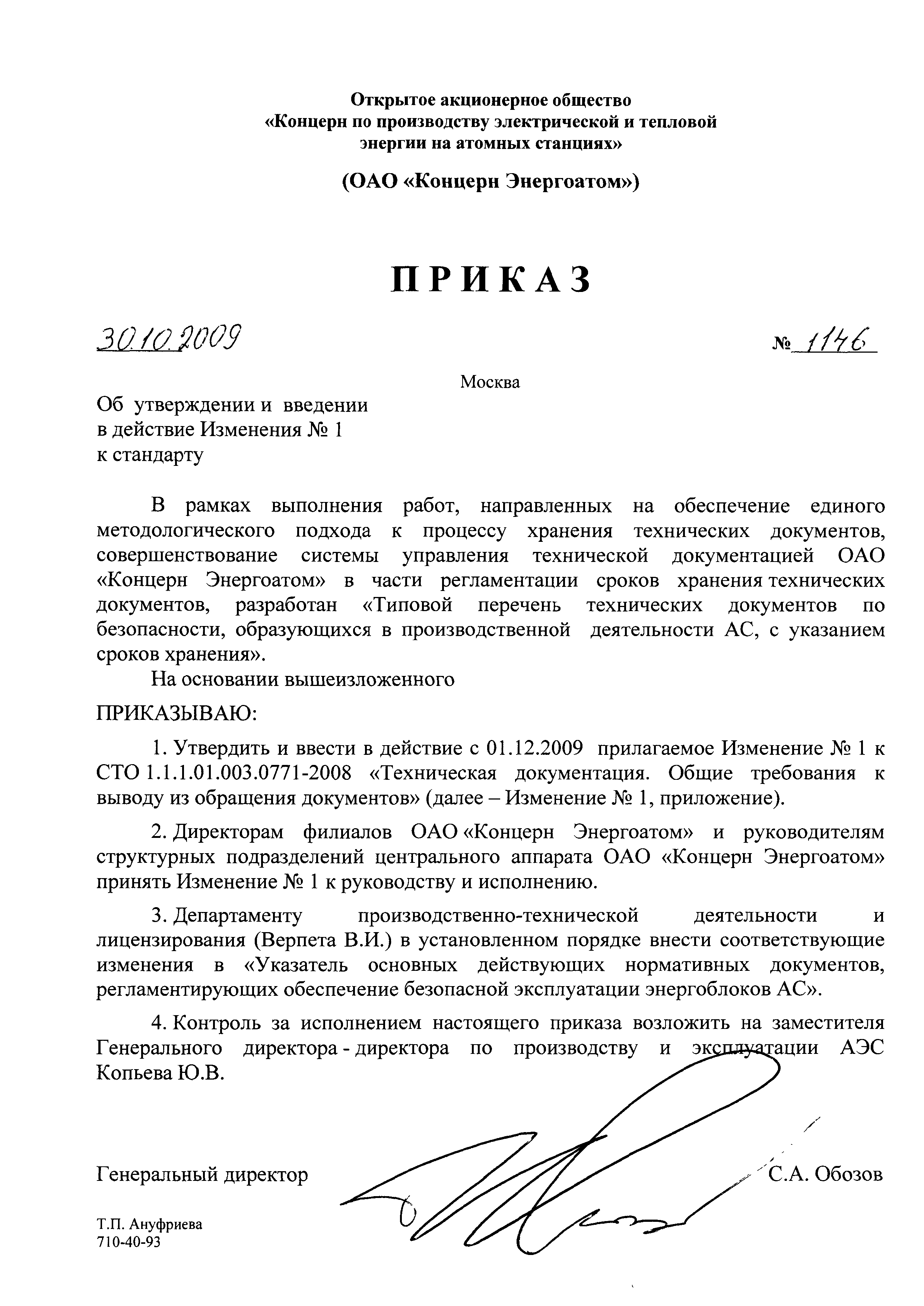 Открытое акционерное общество
«Концерн по производству электрической и тепловой энергии на атомных станциях»

(ОАО «Концерн Энергоатом»)

ПРИКАЗ

30.10.2009 № 1146

Москва

Об утверждении и введении в действие Изменения № 1 к стандарту

В рамках выполнения работ, направленных на обеспечение единого методологического подхода к процессу хранения технических документов, совершенствование системы управления технической документацией ОАО «Концерн Энергоатом» в части регламентации сроков хранения технических документов, разработан «Типовой перечень технических документов по безопасности, образующихся в производственной деятельности АС, с указанием сроков хранения».

На основании вышеизложенного

ПРИКАЗЫВАЮ:

1. Утвердить и ввести в действие с 01.12.2009 прилагаемое Изменение № 1 к СТО 1.1.1.01.003.0771-2008 «Техническая документация. Общие требования к выводу из обращения документов» (далее – Изменение № 1, приложение).

2. Директорам филиалов ОАО «Концерн Энергоатом» и руководителям структурных подразделений центрального аппарата ОАО «Концерн Энергоатом» принять Изменение № 1 к руководству и исполнению.

3. Департаменту производственно-технической деятельности и лицензирования (Верпета В.И.) в установленном порядке внести соответствующие изменения в «Указатель основных действующих нормативных документов, регламентирующих обеспечение безопасной эксплуатации энергоблоков АС».

4. Контроль за исполнением настоящего приказа возложить на заместителя Генерального директора - директора по производству и эксплуатации АЭС Копьева Ю.В.

Генеральный директор С.А. Обозов

Т.П. Ануфриева
710-40-93